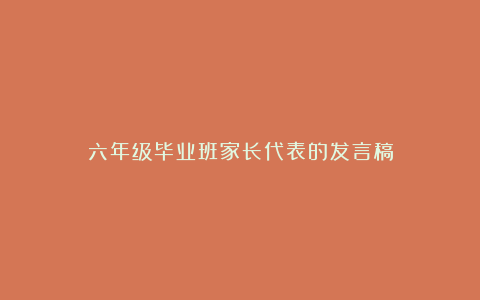 六年级毕业班家长代表的发言稿